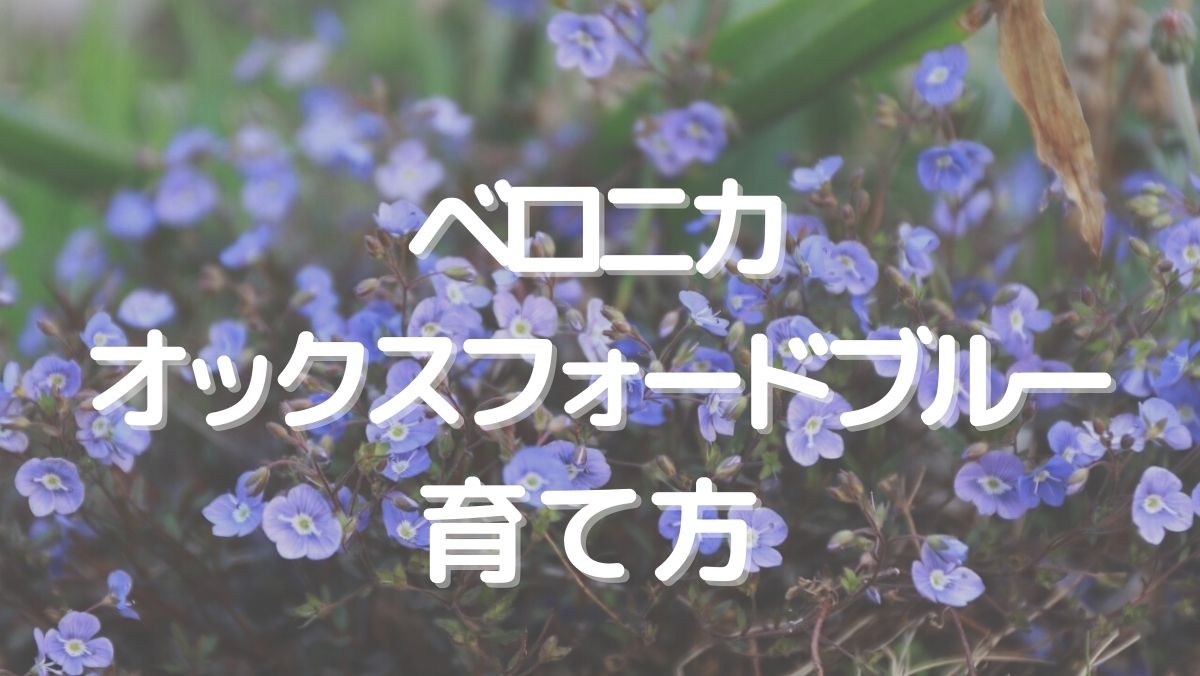 ベロニカ
オックスフォードブルー
育て方